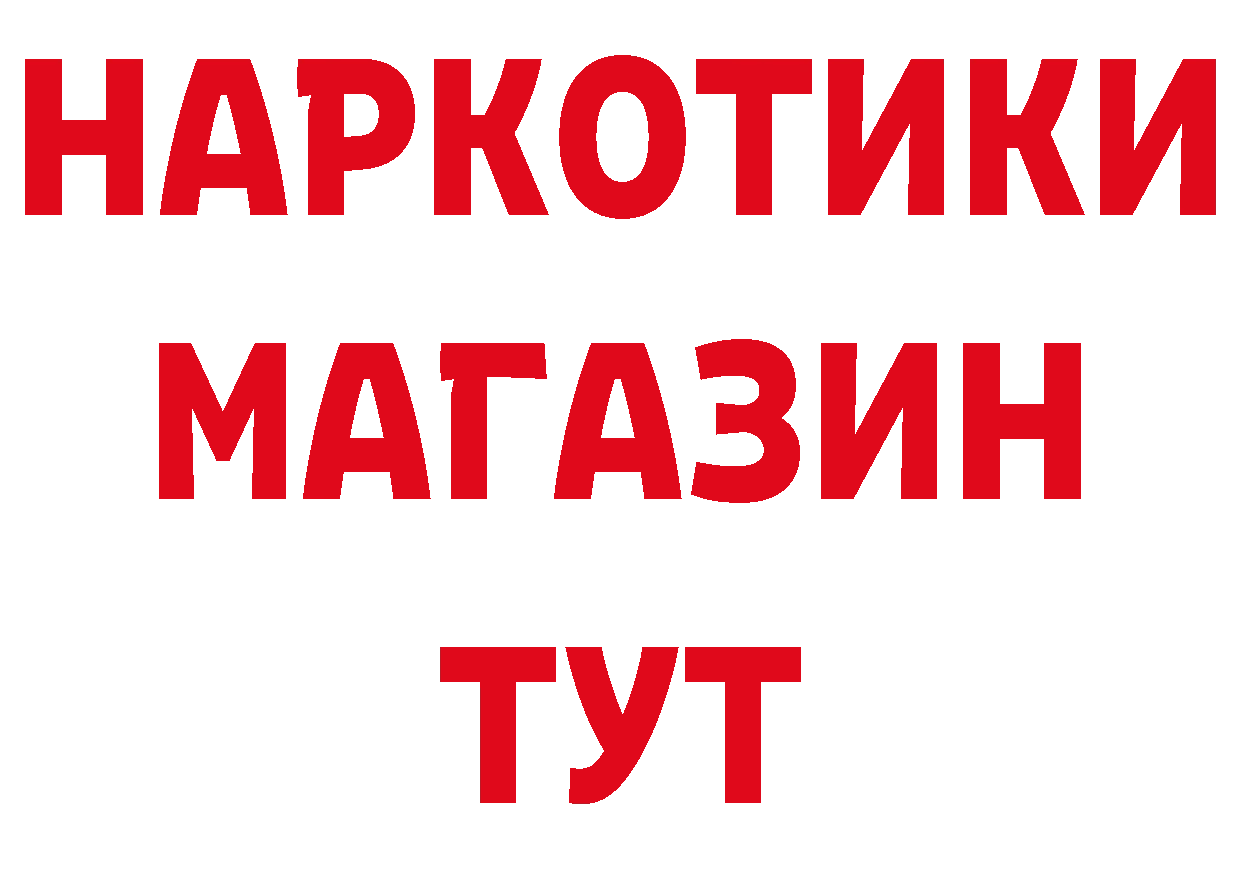 НАРКОТИКИ
МАГАЗИН
ТУТ